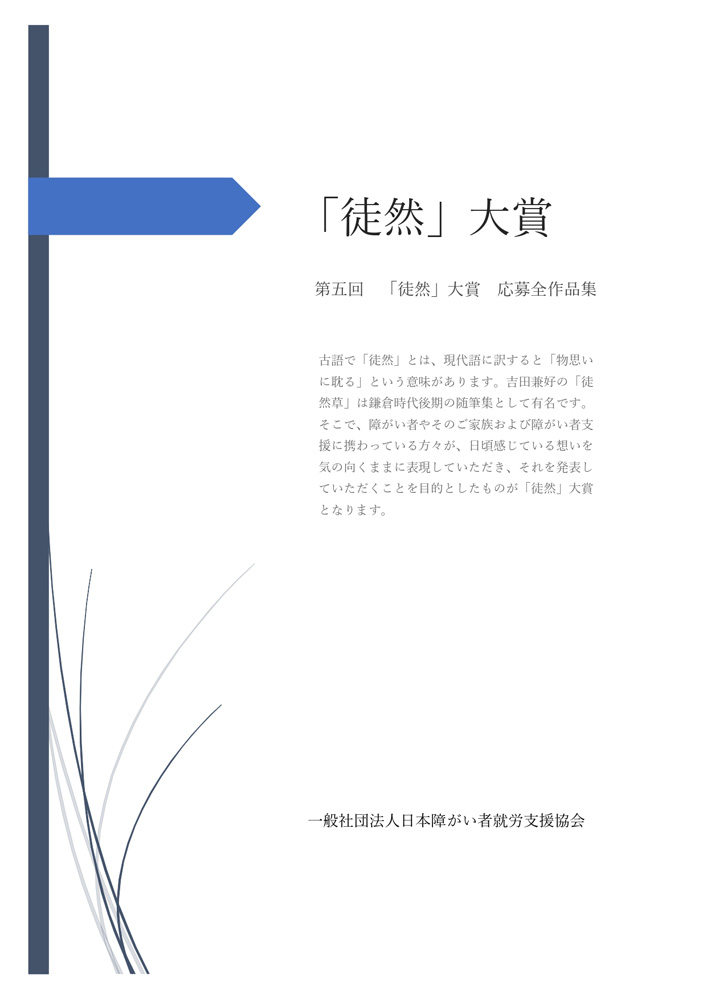 「徒然」大賞

第五回　「徒然」大賞　応募全作品集

古語で「徒然」とは、現代語に訳すると「物思いに耽る」という意味があります。吉田兼好の「徒然草」は鎌倉時代後期の随筆集として有名です。そこで、障がい者やそのご家族および障がい者支援に携わっている方々が、日頃感じている想いを気の向くままに表現していただき、それを発表していただくことを目的としたものが「徒然」大賞となります。

一般社団法人日本障がい者就労支援協会